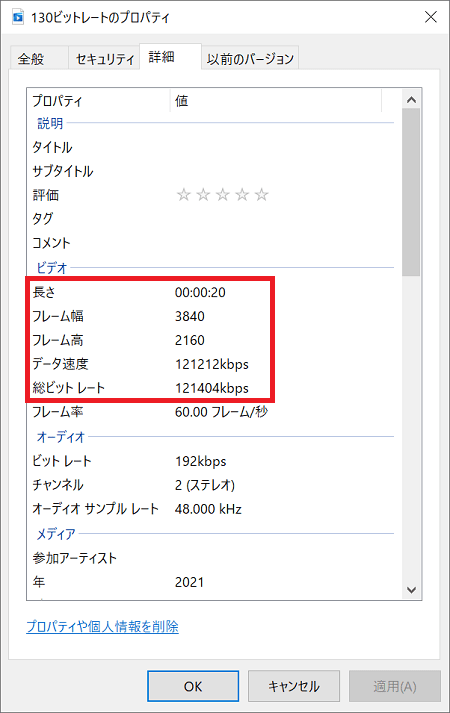 130ビットレートのプロパティ

全般 セキュリティ 詳細 以前のバージョン

| プロパティ | 値 |
|---|---|
| 説明 | |
| タイトル | |
| サブタイトル | |
| 評価 | ☆☆☆☆☆ |
| タグ | |
| コメント | |
| ビデオ | |
| 長さ | 00:00:20 |
| フレーム幅 | 3840 |
| フレーム高 | 2160 |
| データ速度 | 121212kbps |
| 総ビット レート | 121404kbps |
| フレーム率 | 60.00 フレーム/秒 |
| オーディオ | |
| ビット レート | 192kbps |
| チャンネル | 2 (ステレオ) |
| オーディオ サンプル レート | 48.000 kHz |
| メディア | |
| 参加アーティスト | |
| 年 | 2021 |

プロパティや個人情報を削除

OK キャンセル 適用(A)